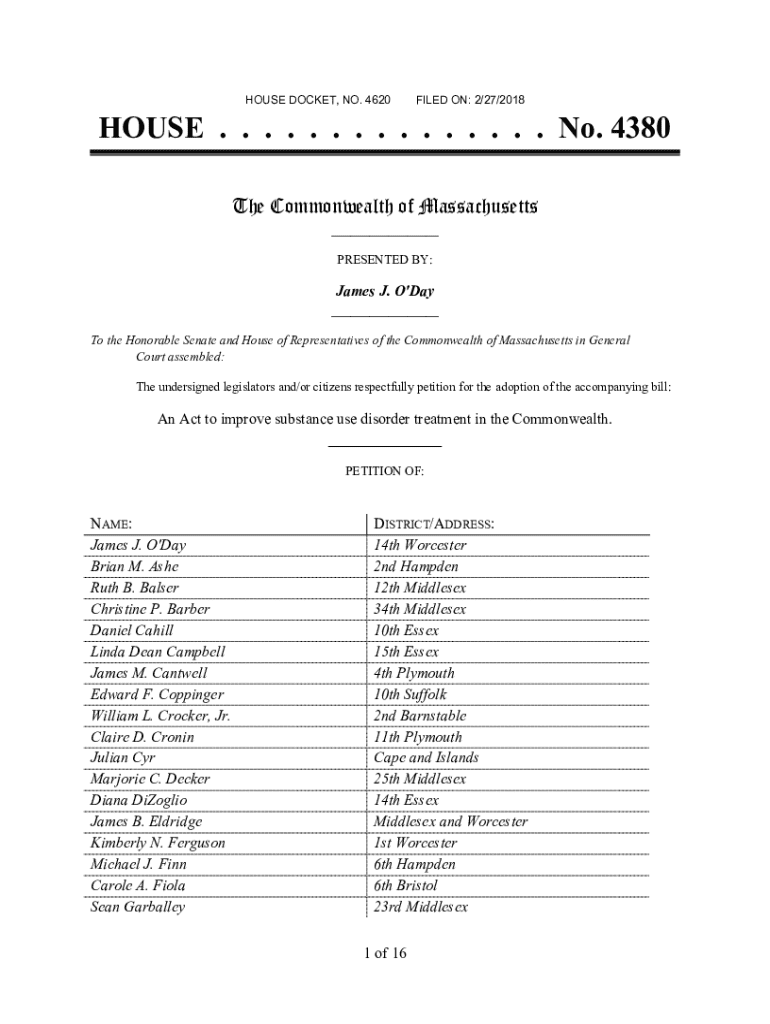 HOUSE DOCKET, NO. 4620 FILED ON: 2/27/2018

HOUSE . . . . . . . . . . . . . . . No. 4380

The Commonwealth of Massachusetts

PRESENTED BY:

James J. O'Day

To the Honorable Senate and House of Representatives of the Commonwealth of Massachusetts in General Court assembled:

The undersigned legislators and/or citizens respectfully petition for the adoption of the accompanying bill:

An Act to improve substance use disorder treatment in the Commonwealth.

PETITION OF:

| NAME: | DISTRICT/ADDRESS: |
|---|---|
| James J. O'Day | 14th Worcester |
| Brian M. Ashe | 2nd Hampden |
| Ruth B. Balser | 12th Middlesex |
| Christine P. Barber | 34th Middlesex |
| Daniel Cahill | 10th Essex |
| Linda Dean Campbell | 15th Essex |
| James M. Cantwell | 4th Plymouth |
| Edward F. Coppinger | 10th Suffolk |
| William L. Crocker, Jr. | 2nd Barnstable |
| Claire D. Cronin | 11th Plymouth |
| Julian Cyr | Cape and Islands |
| Marjorie C. Decker | 25th Middlesex |
| Diana DiZoglio | 14th Essex |
| James B. Eldridge | Middlesex and Worcester |
| Kimberly N. Ferguson | 1st Worcester |
| Michael J. Finn | 6th Hampden |
| Carole A. Fiola | 6th Bristol |
| Sean Garballey | 23rd Middlesex |

1 of 16